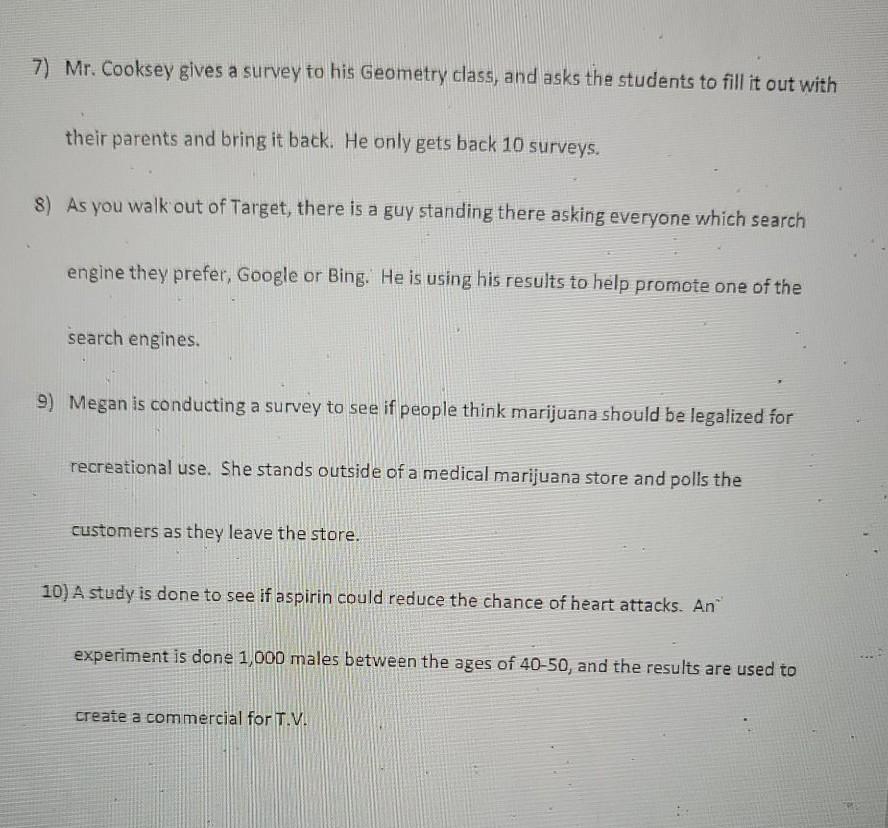 7) Mr. Cooksey gives a survey to his Geometry class, and asks the students to fill it out with their parents and bring it back. He only gets back 10 surveys.

8) As you walk out of Target, there is a guy standing there asking everyone which search engine they prefer, Google or Bing. He is using his results to help promote one of the search engines.

9) Megan is conducting a survey to see if people think marijuana should be legalized for recreational use. She stands outside of a medical marijuana store and polls the customers as they leave the store.

10) A study is done to see if aspirin could reduce the chance of heart attacks. An experiment is done 1,000 males between the ages of 40-50, and the results are used to create a commercial for T.V.